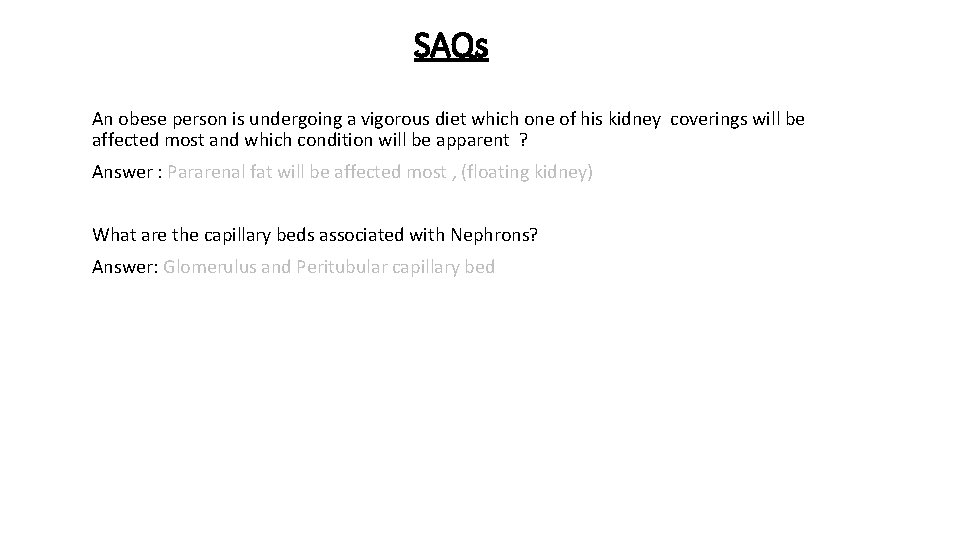 SAQs

An obese person is undergoing a vigorous diet which one of his kidney coverings will be affected most and which condition will be apparent ?

Answer : Pararenal fat will be affected most , (floating kidney)

What are the capillary beds associated with Nephrons?

Answer: Glomerulus and Peritubular capillary bed